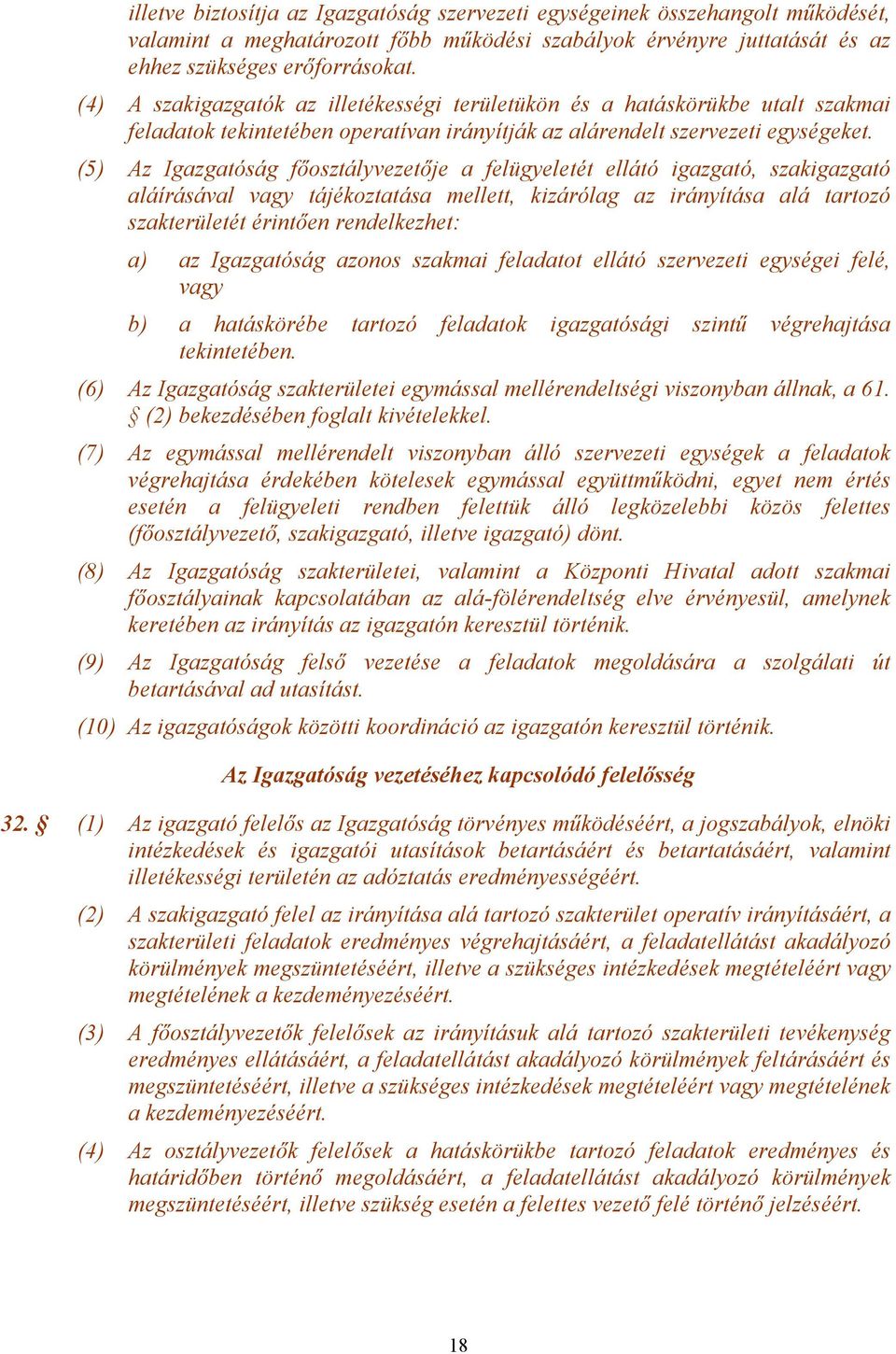 illetve biztosítja az Igazgatóság szervezeti egységeinek összehangolt működését, valamint a meghatározott főbb működési szabályok érvényre juttatását és az ehhez szükséges erőforrásokat.

(4) A szakigazgatók az illetékességi területükön és a hatáskörükbe utalt szakmai feladatok tekintetében operatívan irányítják az alárendelt szervezeti egységeket.

(5) Az Igazgatóság főosztályvezetője a felügyeletét ellátó igazgató, szakigazgató aláírásával vagy tájékoztatása mellett, kizárólag az irányítása alá tartozó szakterületét érintően rendelkezhet:

a) az Igazgatóság azonos szakmai feladatot ellátó szervezeti egységei felé, vagy

b) a hatáskörébe tartozó feladatok igazgatósági szintű végrehajtása tekintetében.

(6) Az Igazgatóság szakterületei egymással mellérendeltségi viszonyban állnak, a 61. § (2) bekezdésében foglalt kivételekkel.

(7) Az egymással mellérendelt viszonyban álló szervezeti egységek a feladatok végrehajtása érdekében kötelesek egymással együttműködni, egyet nem értés esetén a felügyeleti rendben felettük álló legközelebbi közös felettes (főosztályvezető, szakigazgató, illetve igazgató) dönt.

(8) Az Igazgatóság szakterületei, valamint a Központi Hivatal adott szakmai főosztályainak kapcsolatában az alá-fölérendeltség elve érvényesül, amelynek keretében az irányítás az igazgatón keresztül történik.

(9) Az Igazgatóság felső vezetése a feladatok megoldására a szolgálati út betartásával ad utasítást.

(10) Az igazgatóságok közötti koordináció az igazgatón keresztül történik.

Az Igazgatóság vezetéséhez kapcsolódó felelősség

32. § (1) Az igazgató felelős az Igazgatóság törvényes működéséért, a jogszabályok, elnöki intézkedések és igazgatói utasítások betartásáért és betartatásáért, valamint illetékességi területén az adóztatás eredményességéért.

(2) A szakigazgató felel az irányítása alá tartozó szakterület operatív irányításáért, a szakterületi feladatok eredményes végrehajtásáért, a feladatellátást akadályozó körülmények megszüntetéséért, illetve a szükséges intézkedések megtételéért vagy megtételének a kezdeményezéséért.

(3) A főosztályvezetők felelősek az irányításuk alá tartozó szakterületi tevékenység eredményes ellátásáért, a feladatellátást akadályozó körülmények feltárásáért és megszüntetéséért, illetve a szükséges intézkedések megtételéért vagy megtételének a kezdeményezéséért.

(4) Az osztályvezetők felelősek a hatáskörükbe tartozó feladatok eredményes és határidőben történő megoldásáért, a feladatellátást akadályozó körülmények megszüntetéséért, illetve szükség esetén a felettes vezető felé történő jelzéséért.

18